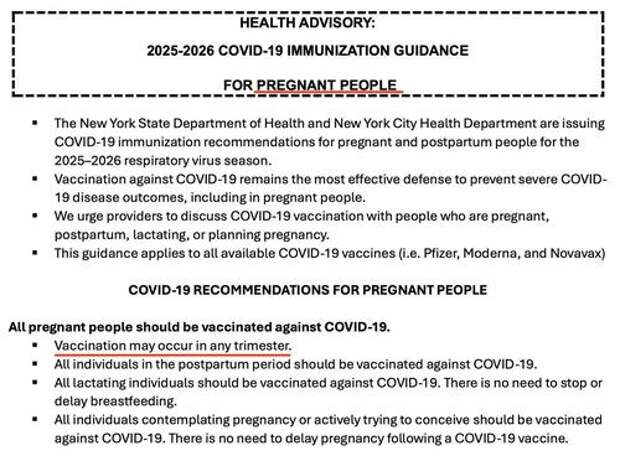 HEALTH ADVISORY:

2025-2026 COVID-19 IMMUNIZATION GUIDANCE

FOR PREGNANT PEOPLE

▪ The New York State Department of Health and New York City Health Department are issuing COVID-19 immunization recommendations for pregnant and postpartum people for the 2025–2026 respiratory virus season.
▪ Vaccination against COVID-19 remains the most effective defense to prevent severe COVID-19 disease outcomes, including in pregnant people.
▪ We urge providers to discuss COVID-19 vaccination with people who are pregnant, postpartum, lactating, or planning pregnancy.
▪ This guidance applies to all available COVID-19 vaccines (i.e. Pfizer, Moderna, and Novavax)

COVID-19 RECOMMENDATIONS FOR PREGNANT PEOPLE

All pregnant people should be vaccinated against COVID-19.
▪ Vaccination may occur in any trimester.
▪ All individuals in the postpartum period should be vaccinated against COVID-19.
▪ All lactating individuals should be vaccinated against COVID-19. There is no need to stop or delay breastfeeding.
▪ All individuals contemplating pregnancy or actively trying to conceive should be vaccinated against COVID-19. There is no need to delay pregnancy following a COVID-19 vaccine.